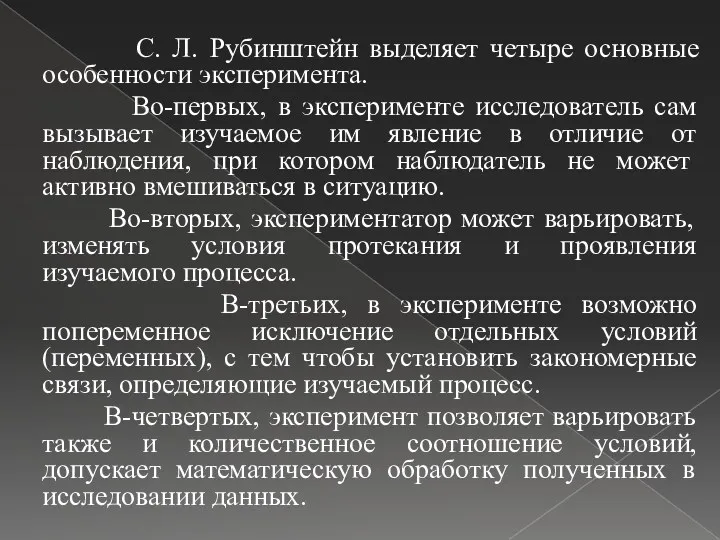 С. Л. Рубинштейн выделяет четыре основные особенности эксперимента.

Во-первых, в эксперименте исследователь сам вызывает изучаемое им явление в отличие от наблюдения, при котором наблюдатель не может активно вмешиваться в ситуацию.

Во-вторых, экспериментатор может варьировать, изменять условия протекания и проявления изучаемого процесса.

В-третьих, в эксперименте возможно попеременное исключение отдельных условий (переменных), с тем чтобы установить закономерные связи, определяющие изучаемый процесс.

В-четвертых, эксперимент позволяет варьировать также и количественное соотношение условий, допускает математическую обработку полученных в исследовании данных.